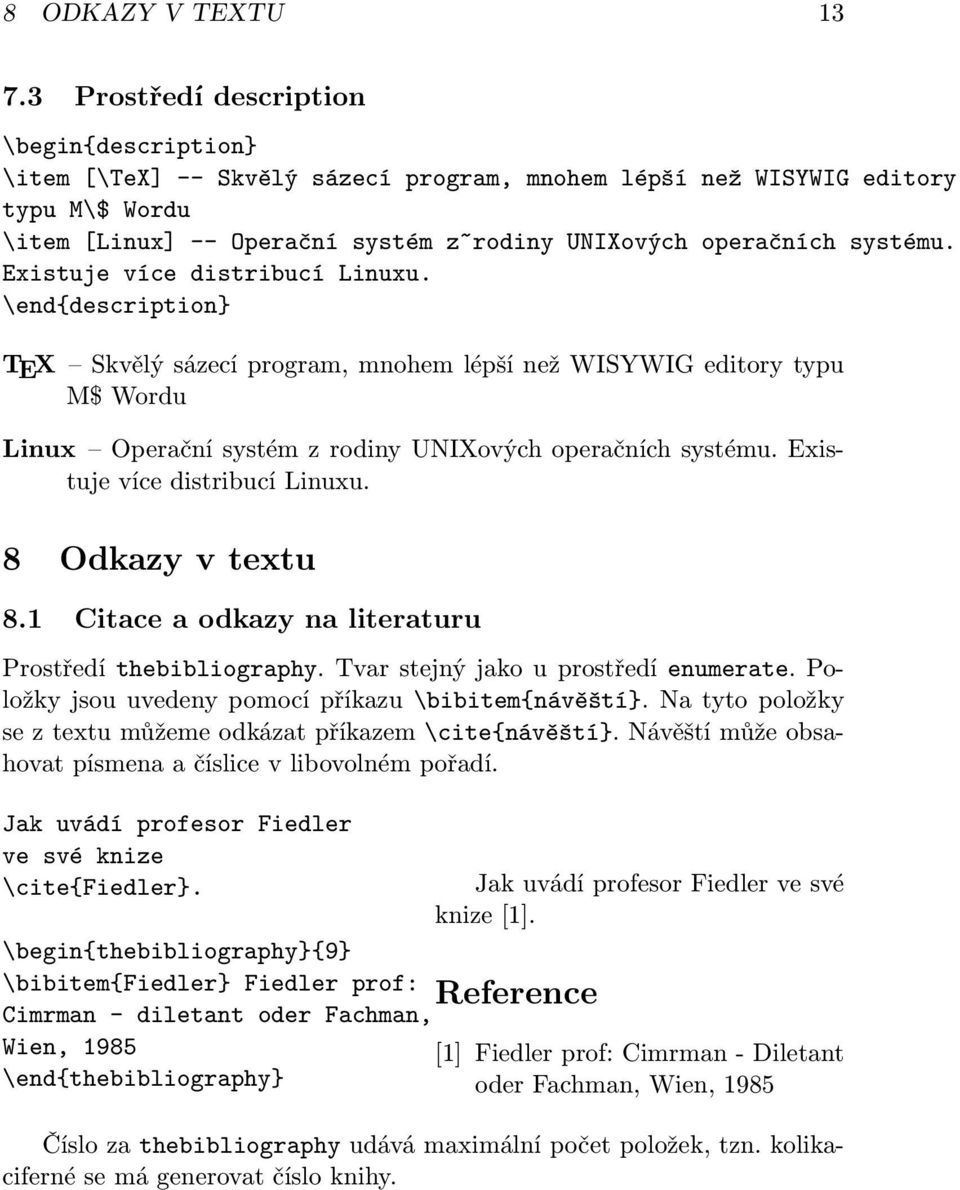 8 ODKAZY V TEXTU 13

7.3 Prostředí description

\begin{description}
\item [\TeX] -- Skvělý sázecí program, mnohem lépší než WISYWIG editory typu M\$ Wordu
\item [Linux] -- Operační systém z~rodiny UNIXových operačních systému. Existuje více distribucí Linuxu.
\end{description}

TEX – Skvělý sázecí program, mnohem lépší než WISYWIG editory typu M$ Wordu

Linux – Operační systém z rodiny UNIXových operačních systému. Existuje více distribucí Linuxu.

8 Odkazy v textu

8.1 Citace a odkazy na literaturu

Prostředí thebibliography. Tvar stejný jako u prostředí enumerate. Položky jsou uvedeny pomocí příkazu \bibitem{návěští}. Na tyto položky se z textu můžeme odkázat příkazem \cite{návěští}. Návěští může obsahovat písmena a číslice v libovolném pořadí.

Jak uvádí profesor Fiedler
ve své knize
\cite{Fiedler}.

\begin{thebibliography}{9}
\bibitem{Fiedler} Fiedler prof:
Cimrman - diletant oder Fachman,
Wien, 1985
\end{thebibliography}

Jak uvádí profesor Fiedler ve své knize [1].

Reference

[1] Fiedler prof: Cimrman - Diletant oder Fachman, Wien, 1985

Číslo za thebibliography udává maximální počet položek, tzn. kolikaciferné se má generovat číslo knihy.